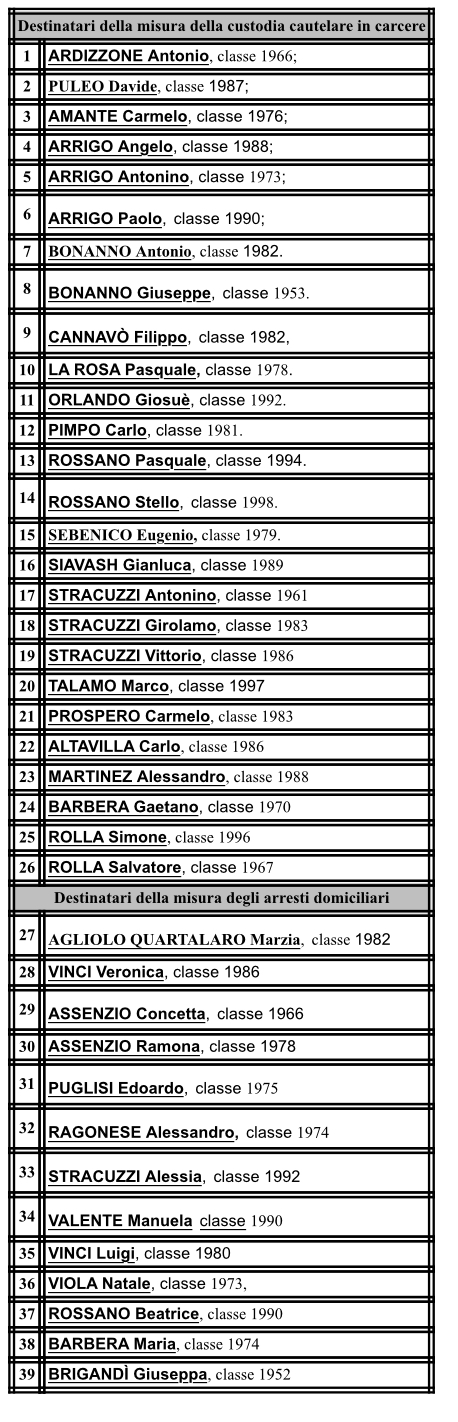 | Destinatari della misura della custodia cautelare in carcere | |
|---|---|
| 1 | ARDIZZONE Antonio, classe 1966; |
| 2 | PULEO Davide, classe 1987; |
| 3 | AMANTE Carmelo, classe 1976; |
| 4 | ARRIGO Angelo, classe 1988; |
| 5 | ARRIGO Antonino, classe 1973; |
| 6 | ARRIGO Paolo, classe 1990; |
| 7 | BONANNO Antonio, classe 1982. |
| 8 | BONANNO Giuseppe, classe 1953. |
| 9 | CANNAVÒ Filippo, classe 1982, |
| 10 | LA ROSA Pasquale, classe 1978. |
| 11 | ORLANDO Giosuè, classe 1992. |
| 12 | PIMPO Carlo, classe 1981. |
| 13 | ROSSANO Pasquale, classe 1994. |
| 14 | ROSSANO Stello, classe 1998. |
| 15 | SEBENICO Eugenio, classe 1979. |
| 16 | SIAVASH Gianluca, classe 1989 |
| 17 | STRACUZZI Antonino, classe 1961 |
| 18 | STRACUZZI Girolamo, classe 1983 |
| 19 | STRACUZZI Vittorio, classe 1986 |
| 20 | TALAMO Marco, classe 1997 |
| 21 | PROSPERO Carmelo, classe 1983 |
| 22 | ALTAVILLA Carlo, classe 1986 |
| 23 | MARTINEZ Alessandro, classe 1988 |
| 24 | BARBERA Gaetano, classe 1970 |
| 25 | ROLLA Simone, classe 1996 |
| 26 | ROLLA Salvatore, classe 1967 |
| Destinatari della misura degli arresti domiciliari | |
| 27 | AGLIOLO QUARTALARO Marzia, classe 1982 |
| 28 | VINCI Veronica, classe 1986 |
| 29 | ASSENZIO Concetta, classe 1966 |
| 30 | ASSENZIO Ramona, classe 1978 |
| 31 | PUGLISI Edoardo, classe 1975 |
| 32 | RAGONESE Alessandro, classe 1974 |
| 33 | STRACUZZI Alessia, classe 1992 |
| 34 | VALENTE Manuela classe 1990 |
| 35 | VINCI Luigi, classe 1980 |
| 36 | VIOLA Natale, classe 1973, |
| 37 | ROSSANO Beatrice, classe 1990 |
| 38 | BARBERA Maria, classe 1974 |
| 39 | BRIGANDÌ Giuseppa, classe 1952 |